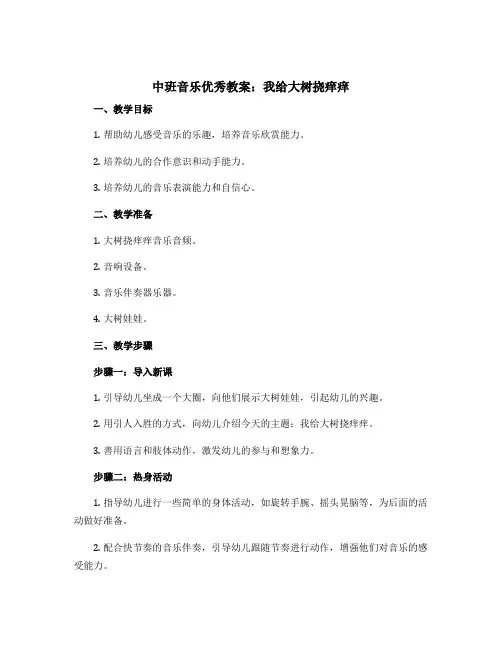 中班音乐优秀教案：我给大树挠痒痒

一、教学目标

1. 帮助幼儿感受音乐的乐趣，培养音乐欣赏能力。

2. 培养幼儿的合作意识和动手能力。

3. 培养幼儿的音乐表演能力和自信心。

二、教学准备

1. 大树挠痒痒音乐音频。

2. 音响设备。

3. 音乐伴奏器乐器。

4. 大树娃娃。

三、教学步骤

步骤一：导入新课

1. 引导幼儿坐成一个大圈，向他们展示大树娃娃，引起幼儿的兴趣。

2. 用引人入胜的方式，向幼儿介绍今天的主题：我给大树挠痒痒。

3. 善用语言和肢体动作，激发幼儿的参与和想象力。

步骤二：热身活动

1. 指导幼儿进行一些简单的身体活动，如旋转手腕、摇头晃脑等，为后面的活动做好准备。

2. 配合快节奏的音乐伴奏，引导幼儿跟随节奏进行动作，增强他们对音乐的感受能力。